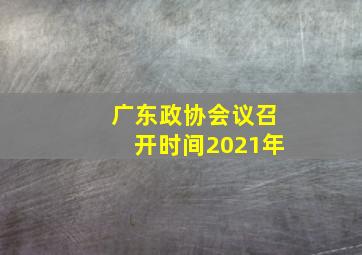 广东政协会议召开时间2021年